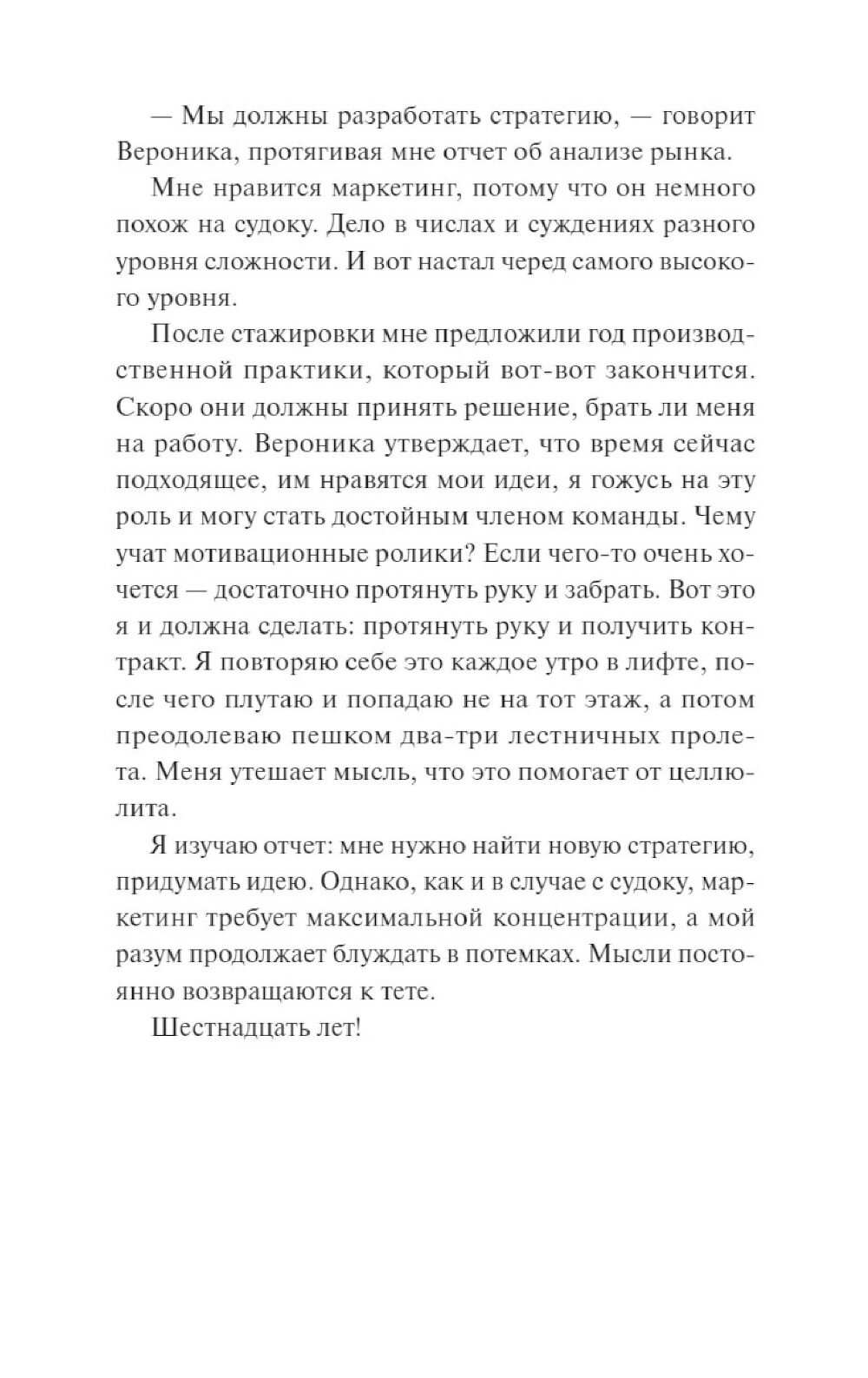 — Мы должны разработать стратегию, — говорит Вероника, протягивая мне отчет об анализе рынка.

Мне нравится маркетинг, потому что он немного похож на судоку. Дело в числах и суждениях разного уровня сложности. И вот настал черед самого высокого уровня.

После стажировки мне предложили год производственной практики, который вот-вот закончится. Скоро они должны принять решение, брать ли меня на работу. Вероника утверждает, что время сейчас подходящее, им нравятся мои идеи, я гожусь на эту роль и могу стать достойным членом команды. Чему учат мотивационные ролики? Если чего-то очень хочется — достаточно протянуть руку и забрать. Вот это я и должна сделать: протянуть руку и получить контракт. Я повторяю себе это каждое утро в лифте, после чего плутаю и попадаю не на тот этаж, а потом преодолеваю пешком два-три лестничных пролета. Меня утешает мысль, что это помогает от целлюлита.

Я изучаю отчет: мне нужно найти новую стратегию, придумать идею. Однако, как и в случае с судоку, маркетинг требует максимальной концентрации, а мой разум продолжает блуждать в потемках. Мысли постоянно возвращаются к тете.

Шестнадцать лет!